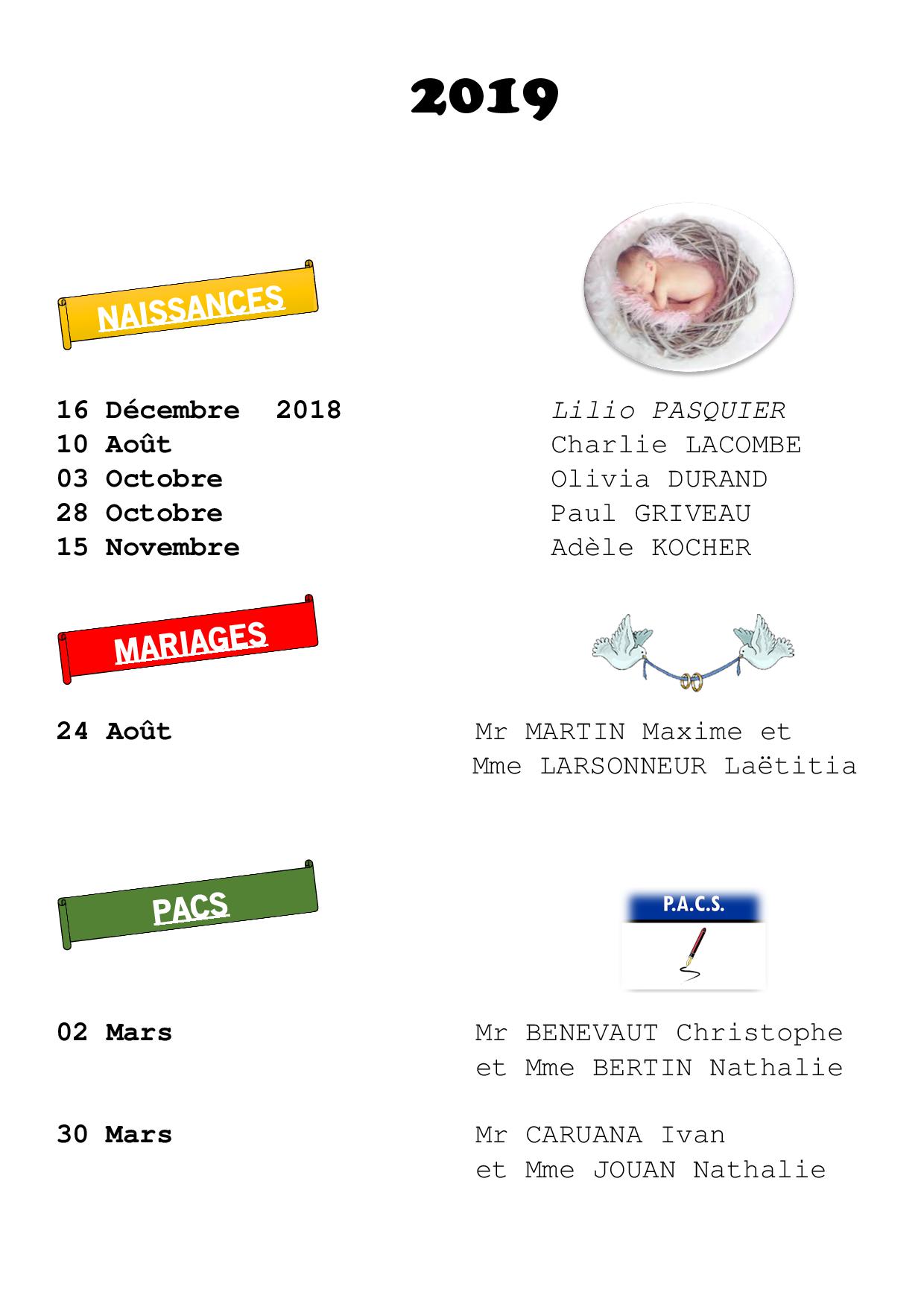 2019

NAISSANCES

16 Décembre 2018 Lilio PASQUIER
10 Août Charlie LACOMBE
03 Octobre Olivia DURAND
28 Octobre Paul GRIVEAU
15 Novembre Adèle KOCHER

MARIAGES

24 Août Mr MARTIN Maxime et Mme LARSONNEUR Laëtitia

PACS

P.A.C.S.

02 Mars Mr BENEVAUT Christophe et Mme BERTIN Nathalie

30 Mars Mr CARUANA Ivan et Mme JOUAN Nathalie